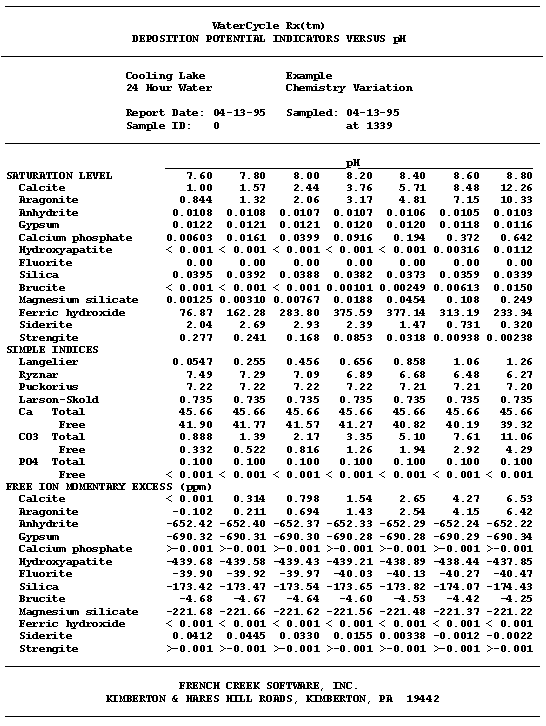 WaterCycle Rx(tm)
DEPOSITION POTENTIAL INDICATORS VERSUS pH

Cooling Lake
24 Hour Water

Example
Chemistry Variation

Report Date: 04-13-95
Sample ID: 0

Sampled: 04-13-95
at 1339

| | pH | | | | | | |
|---|---|---|---|---|---|---|---|
| SATURATION LEVEL | 7.60 | 7.80 | 8.00 | 8.20 | 8.40 | 8.60 | 8.80 |
| Calcite | 1.00 | 1.57 | 2.44 | 3.76 | 5.71 | 8.48 | 12.26 |
| Aragonite | 0.844 | 1.32 | 2.06 | 3.17 | 4.81 | 7.15 | 10.33 |
| Anhydrite | 0.0108 | 0.0108 | 0.0107 | 0.0107 | 0.0106 | 0.0105 | 0.0103 |
| Gypsum | 0.0122 | 0.0121 | 0.0121 | 0.0120 | 0.0120 | 0.0118 | 0.0116 |
| Calcium phosphate | 0.00603 | 0.0161 | 0.0399 | 0.0916 | 0.194 | 0.372 | 0.642 |
| Hydroxyapatite | < 0.001 | < 0.001 | < 0.001 | < 0.001 | < 0.001 | 0.00316 | 0.0112 |
| Fluorite | 0.00 | 0.00 | 0.00 | 0.00 | 0.00 | 0.00 | 0.00 |
| Silica | 0.0395 | 0.0392 | 0.0388 | 0.0382 | 0.0373 | 0.0359 | 0.0339 |
| Brucite | < 0.001 | < 0.001 | < 0.001 | 0.00101 | 0.00249 | 0.00613 | 0.0150 |
| Magnesium silicate | 0.00125 | 0.00310 | 0.00767 | 0.0188 | 0.0454 | 0.108 | 0.249 |
| Ferric hydroxide | 76.87 | 162.28 | 283.80 | 375.59 | 377.14 | 313.19 | 233.34 |
| Siderite | 2.04 | 2.69 | 2.93 | 2.39 | 1.47 | 0.731 | 0.320 |
| Strengite | 0.277 | 0.241 | 0.168 | 0.0853 | 0.0318 | 0.00938 | 0.00238 |
| SIMPLE INDICES | | | | | | | |
| Langelier | 0.0547 | 0.255 | 0.456 | 0.656 | 0.858 | 1.06 | 1.26 |
| Ryznar | 7.49 | 7.29 | 7.09 | 6.89 | 6.68 | 6.48 | 6.27 |
| Puckorius | 7.22 | 7.22 | 7.22 | 7.22 | 7.21 | 7.21 | 7.20 |
| Larson-Skold | 0.735 | 0.735 | 0.735 | 0.735 | 0.735 | 0.735 | 0.735 |
| Ca Total | 45.66 | 45.66 | 45.66 | 45.66 | 45.66 | 45.66 | 45.66 |
| Free | 41.90 | 41.77 | 41.57 | 41.27 | 40.82 | 40.19 | 39.32 |
| CO3 Total | 0.888 | 1.39 | 2.17 | 3.35 | 5.10 | 7.61 | 11.06 |
| Free | 0.332 | 0.522 | 0.816 | 1.26 | 1.94 | 2.92 | 4.29 |
| PO4 Total | 0.100 | 0.100 | 0.100 | 0.100 | 0.100 | 0.100 | 0.100 |
| Free | < 0.001 | < 0.001 | < 0.001 | < 0.001 | < 0.001 | < 0.001 | < 0.001 |
| FREE ION MOMENTARY EXCESS (ppm) | | | | | | | |
| Calcite | < 0.001 | 0.314 | 0.798 | 1.54 | 2.65 | 4.27 | 6.53 |
| Aragonite | -0.102 | 0.211 | 0.694 | 1.43 | 2.54 | 4.15 | 6.42 |
| Anhydrite | -652.42 | -652.40 | -652.37 | -652.33 | -652.29 | -652.24 | -652.22 |
| Gypsum | -690.32 | -690.31 | -690.30 | -690.28 | -690.28 | -690.29 | -690.34 |
| Calcium phosphate | >-0.001 | >-0.001 | >-0.001 | >-0.001 | >-0.001 | >-0.001 | >-0.001 |
| Hydroxyapatite | -439.68 | -439.58 | -439.43 | -439.21 | -438.89 | -438.44 | -437.85 |
| Fluorite | -39.90 | -39.92 | -39.97 | -40.03 | -40.13 | -40.27 | -40.47 |
| Silica | -173.42 | -173.47 | -173.54 | -173.65 | -173.82 | -174.07 | -174.43 |
| Brucite | -4.68 | -4.67 | -4.64 | -4.60 | -4.53 | -4.42 | -4.25 |
| Magnesium silicate | -221.68 | -221.66 | -221.62 | -221.56 | -221.48 | -221.37 | -221.22 |
| Ferric hydroxide | < 0.001 | < 0.001 | < 0.001 | < 0.001 | < 0.001 | < 0.001 | < 0.001 |
| Siderite | 0.0412 | 0.0445 | 0.0330 | 0.0155 | 0.00338 | -0.0012 | -0.0022 |
| Strengite | >-0.001 | >-0.001 | >-0.001 | >-0.001 | >-0.001 | >-0.001 | >-0.001 |

FRENCH CREEK SOFTWARE, INC.
KIMBERTON & HARES HILL ROADS, KIMBERTON, PA 19442